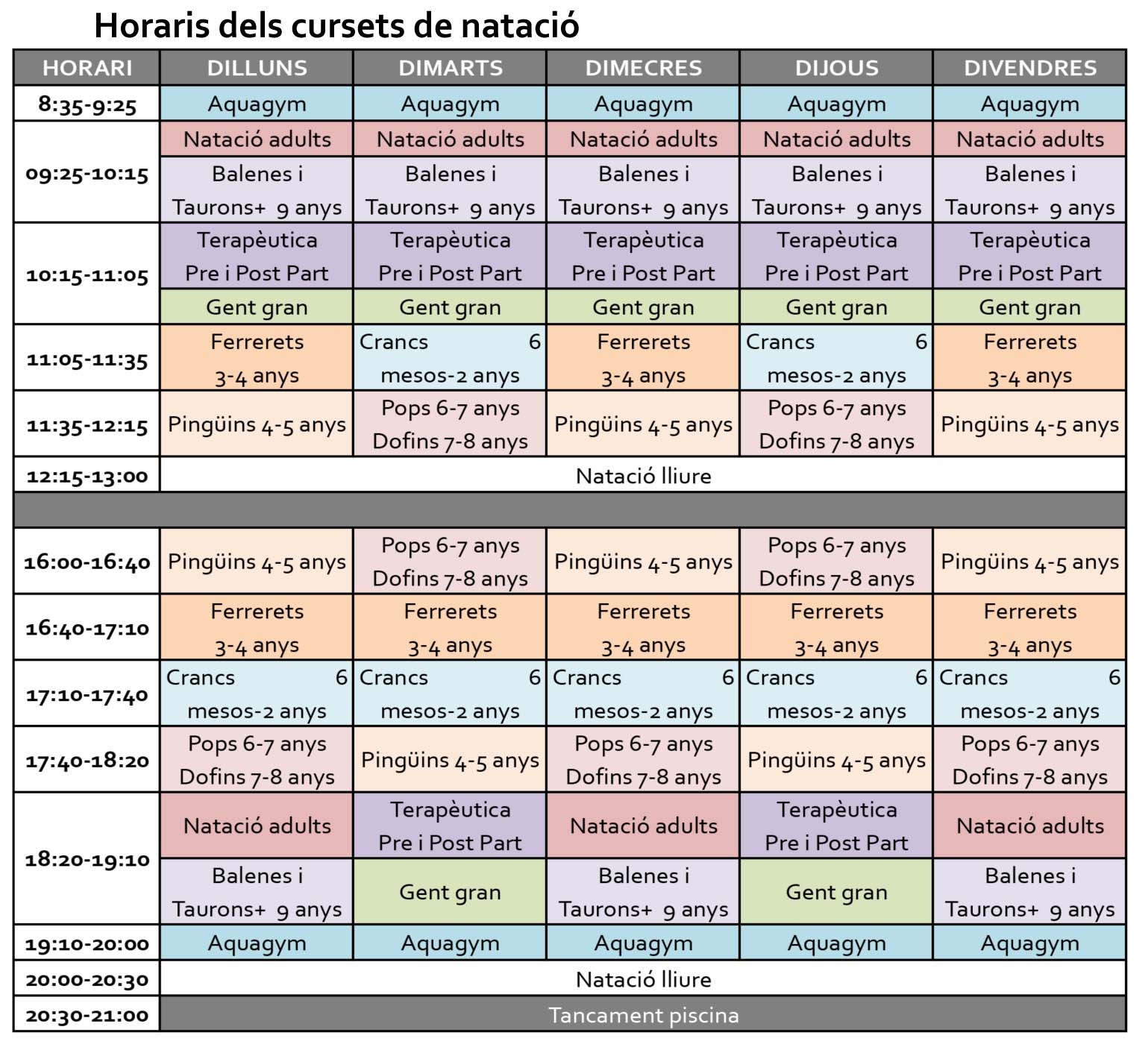 Horaris dels cursets de natació

| HORARI | DILLUNS | DIMARTS | DIMECRES | DIJOUS | DIVENDRES |
|---|---|---|---|---|---|
| 8:35-9:25 | Aquagym | Aquagym | Aquagym | Aquagym | Aquagym |
| 09:25-10:15 | Natació adults | Natació adults | Natació adults | Natació adults | Natació adults |
| | Balenes i Taurons+ 9 anys | Balenes i Taurons+ 9 anys | Balenes i Taurons+ 9 anys | Balenes i Taurons+ 9 anys | Balenes i Taurons+ 9 anys |
| 10:15-11:05 | Terapèutica Pre i Post Part | Terapèutica Pre i Post Part | Terapèutica Pre i Post Part | Terapèutica Pre i Post Part | Terapèutica Pre i Post Part |
| | Gent gran | Gent gran | Gent gran | Gent gran | Gent gran |
| 11:05-11:35 | Ferrerets 3-4 anys | Crancs 6 mesos-2 anys | Ferrerets 3-4 anys | Crancs 6 mesos-2 anys | Ferrerets 3-4 anys |
| 11:35-12:15 | Pingüins 4-5 anys | Pops 6-7 anys Dofins 7-8 anys | Pingüins 4-5 anys | Pops 6-7 anys Dofins 7-8 anys | Pingüins 4-5 anys |
| 12:15-13:00 | Natació lliure | | | | |
| | | | | | |
| 16:00-16:40 | Pingüins 4-5 anys | Pops 6-7 anys Dofins 7-8 anys | Pingüins 4-5 anys | Pops 6-7 anys Dofins 7-8 anys | Pingüins 4-5 anys |
| 16:40-17:10 | Ferrerets 3-4 anys | Ferrerets 3-4 anys | Ferrerets 3-4 anys | Ferrerets 3-4 anys | Ferrerets 3-4 anys |
| 17:10-17:40 | Crancs 6 mesos-2 anys | Crancs 6 mesos-2 anys | Crancs 6 mesos-2 anys | Crancs 6 mesos-2 anys | Crancs 6 mesos-2 anys |
| 17:40-18:20 | Pops 6-7 anys Dofins 7-8 anys | Pingüins 4-5 anys | Pops 6-7 anys Dofins 7-8 anys | Pingüins 4-5 anys | Pops 6-7 anys Dofins 7-8 anys |
| 18:20-19:10 | Natació adults | Terapèutica Pre i Post Part | Natació adults | Terapèutica Pre i Post Part | Natació adults |
| | Balenes i Taurons+ 9 anys | Gent gran | Balenes i Taurons+ 9 anys | Gent gran | Balenes i Taurons+ 9 anys |
| 19:10-20:00 | Aquagym | Aquagym | Aquagym | Aquagym | Aquagym |
| 20:00-20:30 | Natació lliure | | | | |
| 20:30-21:00 | Tancament piscina | | | | |